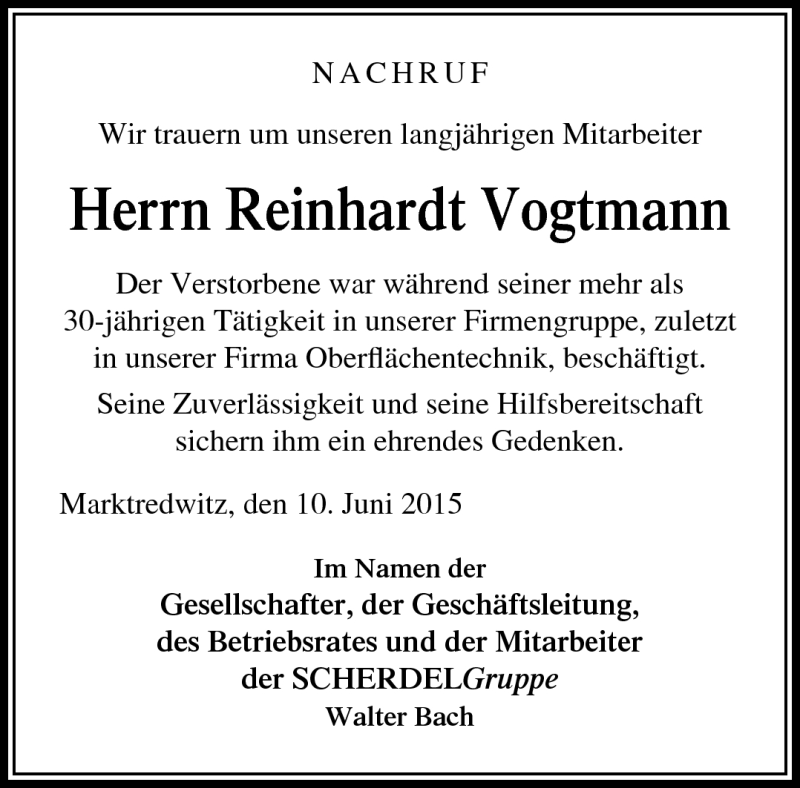 NACHRUF

Wir trauern um unseren langjährigen Mitarbeiter

Herrn Reinhardt Vogtmann

Der Verstorbene war während seiner mehr als 30-jährigen Tätigkeit in unserer Firmengruppe, zuletzt in unserer Firma Oberflächentechnik, beschäftigt.

Seine Zuverlässigkeit und seine Hilfsbereitschaft sichern ihm ein ehrendes Gedenken.

Marktredwitz, den 10. Juni 2015

Im Namen der
Gesellschafter, der Geschäftsleitung,
des Betriebsrates und der Mitarbeiter
der SCHERDELGruppe
Walter Bach